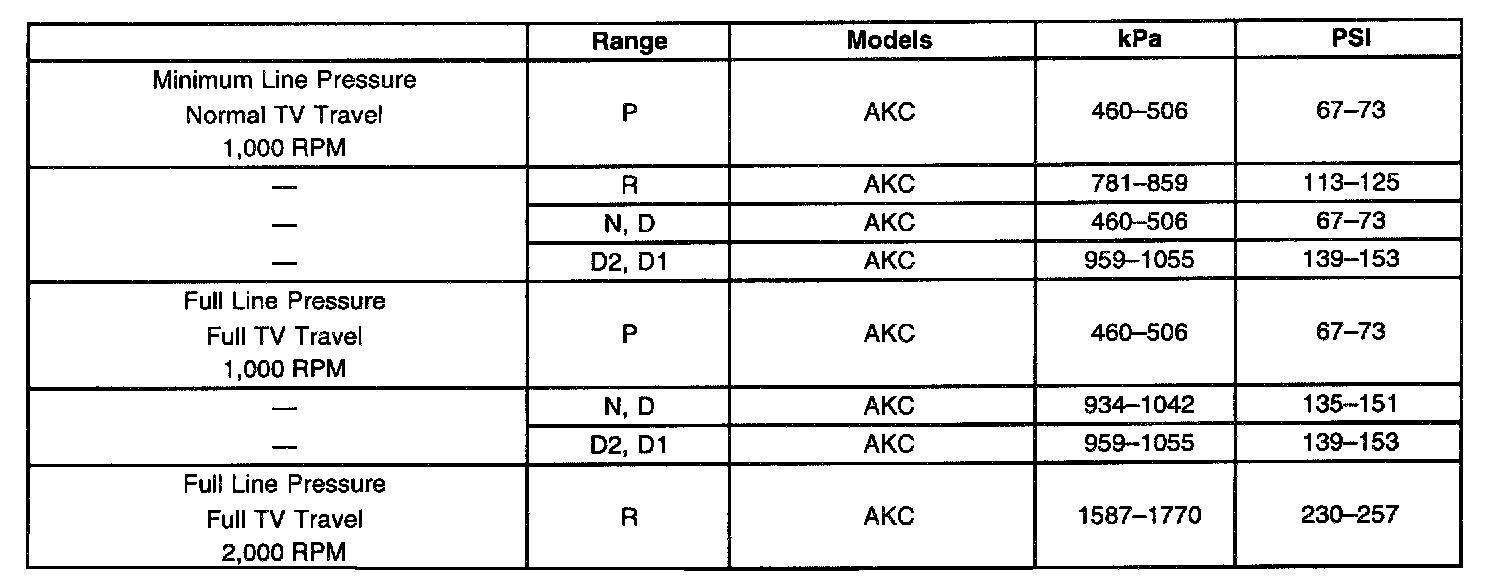 | | Range | Models | kPa | PSI |
|---|---|---|---|---|
| Minimum Line Pressure Normal TV Travel 1,000 RPM | P | AKC | 460–506 | 67–73 |
| — | R | AKC | 781–859 | 113–125 |
| — | N, D | AKC | 460–506 | 67–73 |
| — | D2, D1 | AKC | 959–1055 | 139–153 |
| Full Line Pressure Full TV Travel 1,000 RPM | P | AKC | 460–506 | 67–73 |
| — | N, D | AKC | 934–1042 | 135–151 |
| — | D2, D1 | AKC | 959–1055 | 139–153 |
| Full Line Pressure Full TV Travel 2,000 RPM | R | AKC | 1587–1770 | 230–257 |